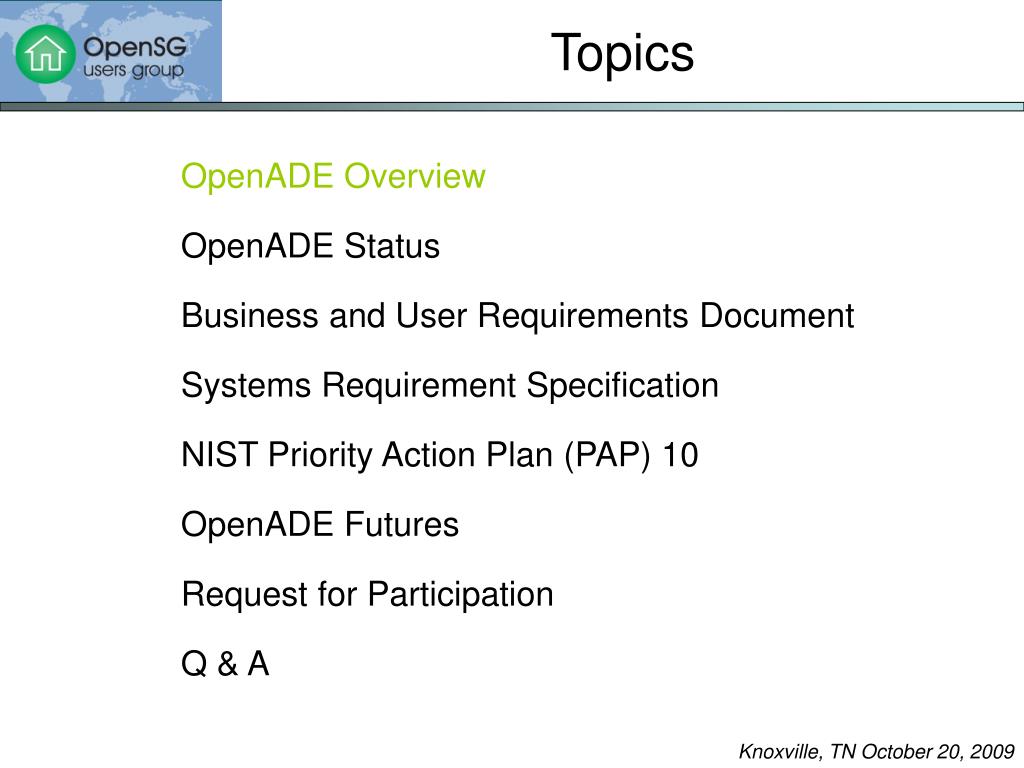 OpenSG users group

Topics

OpenADE Overview

OpenADE Status

Business and User Requirements Document

Systems Requirement Specification

NIST Priority Action Plan (PAP) 10

OpenADE Futures

Request for Participation

Q & A

Knoxville, TN October 20, 2009